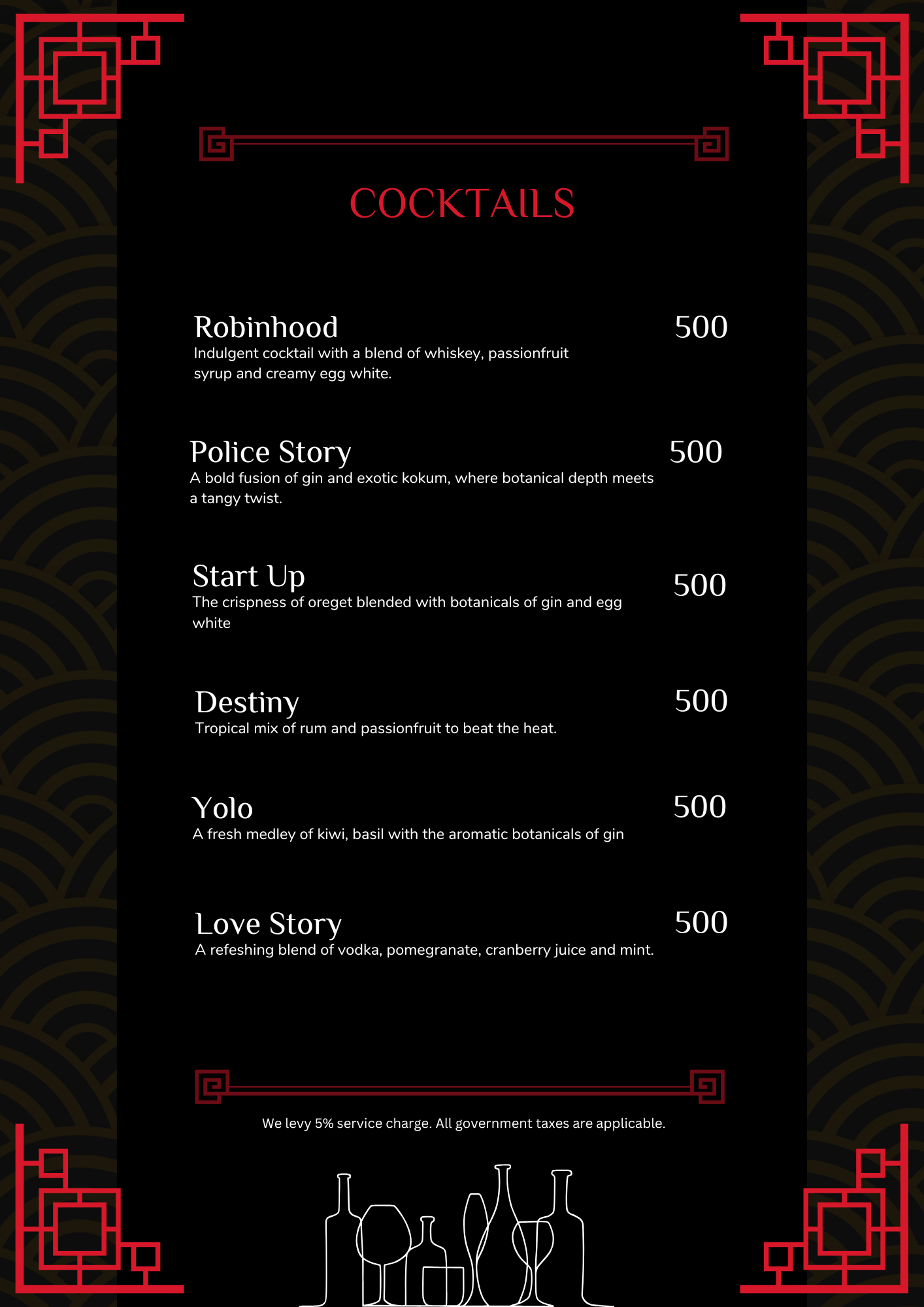 COCKTAILS

Robinhood 500
Indulgent cocktail with a blend of whiskey, passionfruit syrup and creamy egg white.

Police Story 500
A bold fusion of gin and exotic kokum, where botanical depth meets a tangy twist.

Start Up 500
The crispness of oreget blended with botanicals of gin and egg white

Destiny 500
Tropical mix of rum and passionfruit to beat the heat.

Yolo 500
A fresh medley of kiwi, basil with the aromatic botanicals of gin

Love Story 500
A refeshing blend of vodka, pomegranate, cranberry juice and mint.

We levy 5% service charge. All government taxes are applicable.